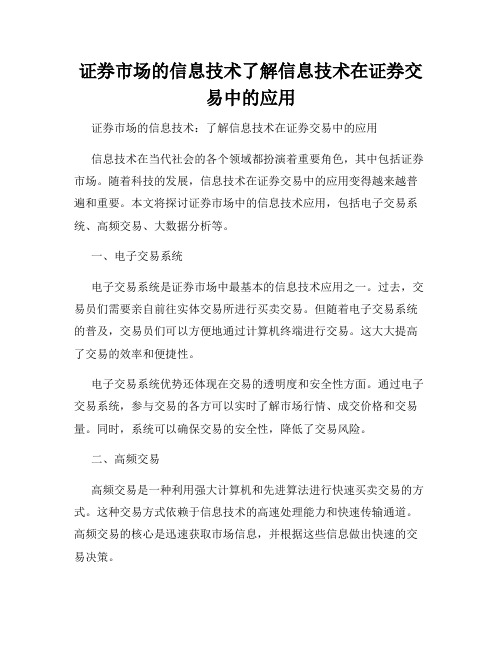 证券市场的信息技术了解信息技术在证券交易中的应用

证券市场的信息技术：了解信息技术在证券交易中的应用

信息技术在当代社会的各个领域都扮演着重要角色，其中包括证券市场。随着科技的发展，信息技术在证券交易中的应用变得越来越普遍和重要。本文将探讨证券市场中的信息技术应用，包括电子交易系统、高频交易、大数据分析等。

一、电子交易系统

电子交易系统是证券市场中最基本的信息技术应用之一。过去，交易员们需要亲自前往实体交易所进行买卖交易。但随着电子交易系统的普及，交易员们可以方便地通过计算机终端进行交易。这大大提高了交易的效率和便捷性。

电子交易系统优势还体现在交易的透明度和安全性方面。通过电子交易系统，参与交易的各方可以实时了解市场行情、成交价格和交易量。同时，系统可以确保交易的安全性，降低了交易风险。

二、高频交易

高频交易是一种利用强大计算机和先进算法进行快速买卖交易的方式。这种交易方式依赖于信息技术的高速处理能力和快速传输通道。高频交易的核心是迅速获取市场信息，并根据这些信息做出快速的交易决策。